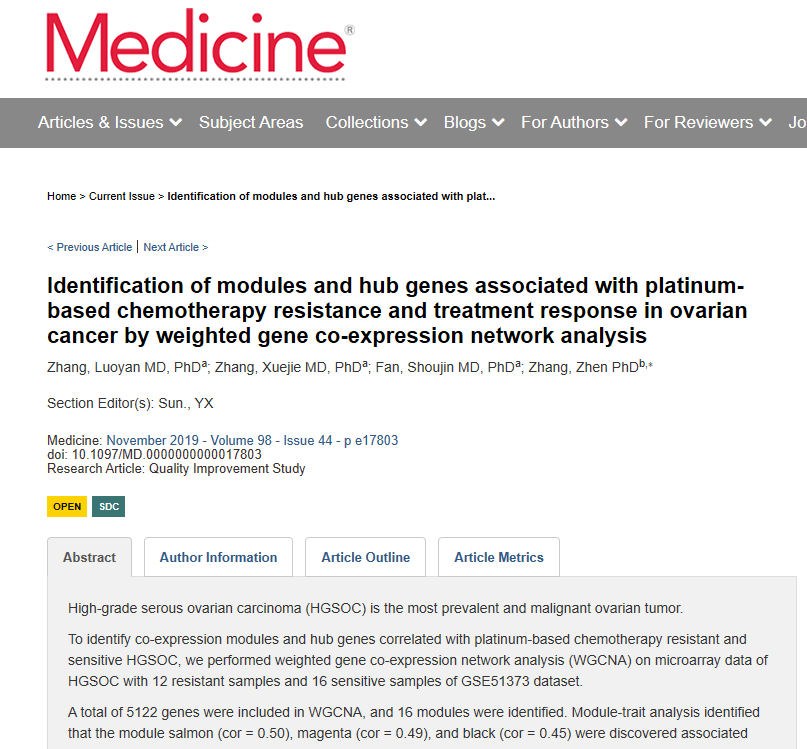 Medicine®

Articles & Issues Subject Areas Collections Blogs For Authors For Reviewers Jo

Home > Current Issue > Identification of modules and hub genes associated with plat...

< Previous Article | Next Article >

Identification of modules and hub genes associated with platinum-based chemotherapy resistance and treatment response in ovarian cancer by weighted gene co-expression network analysis

Zhang, Luoyan MD, PhD$^{a}$; Zhang, Xuejie MD, PhD$^{a}$; Fan, Shoujin MD, PhD$^{a}$; Zhang, Zhen PhD$^{b,*}$

Section Editor(s): Sun., YX

Medicine: November 2019 - Volume 98 - Issue 44 - p e17803
doi: 10.1097/MD.0000000000017803
Research Article: Quality Improvement Study

OPEN SDC

Abstract Author Information Article Outline Article Metrics

High-grade serous ovarian carcinoma (HGSOC) is the most prevalent and malignant ovarian tumor.

To identify co-expression modules and hub genes correlated with platinum-based chemotherapy resistant and sensitive HGSOC, we performed weighted gene co-expression network analysis (WGCNA) on microarray data of HGSOC with 12 resistant samples and 16 sensitive samples of GSE51373 dataset.

A total of 5122 genes were included in WGCNA, and 16 modules were identified. Module-trait analysis identified that the module salmon (cor = 0.50), magenta (cor = 0.49), and black (cor = 0.45) were discovered associated